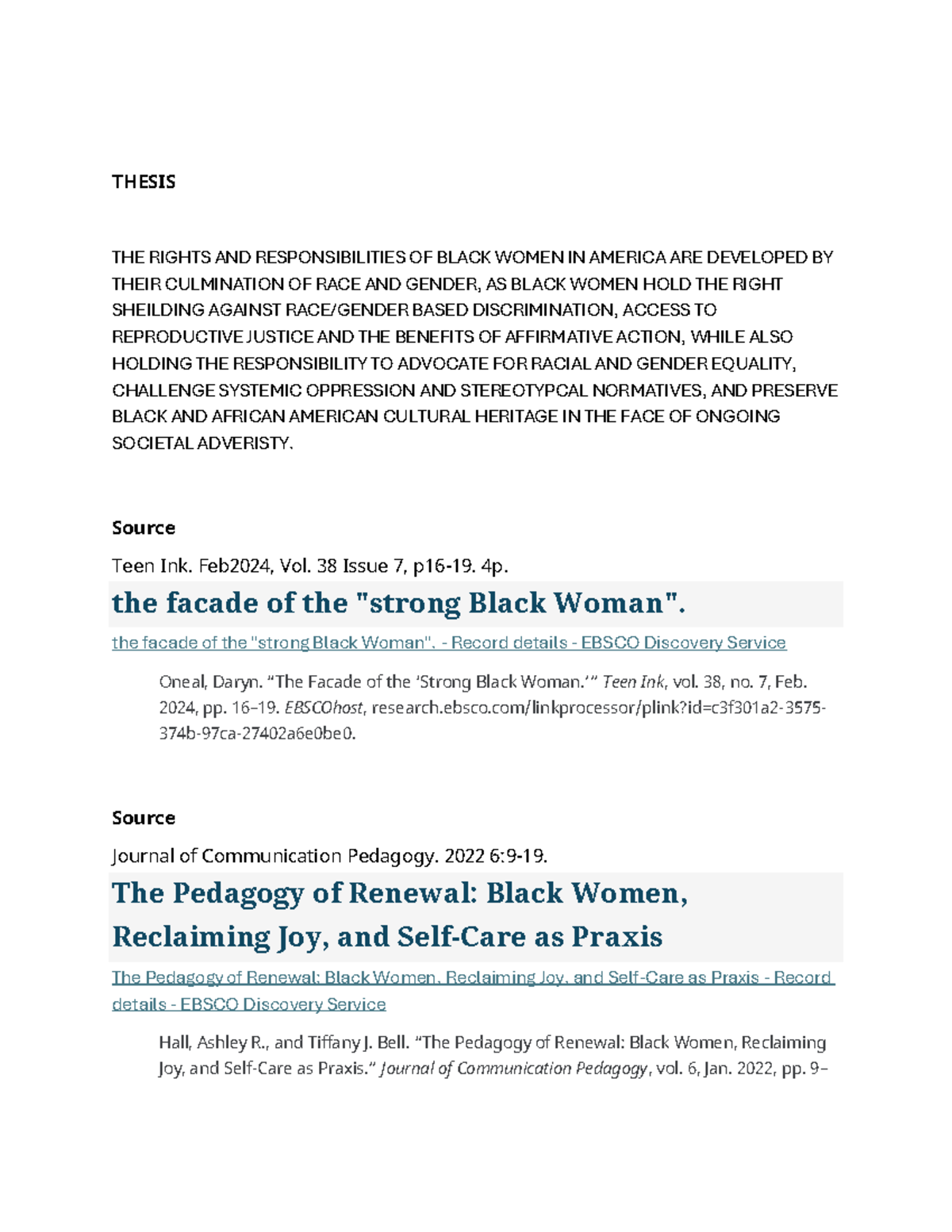 THESIS

THE RIGHTS AND RESPONSIBILITIES OF BLACK WOMEN IN AMERICA ARE DEVELOPED BY THEIR CULMINATION OF RACE AND GENDER, AS BLACK WOMEN HOLD THE RIGHT SHEILDING AGAINST RACE/GENDER BASED DISCRIMINATION, ACCESS TO REPRODUCTIVE JUSTICE AND THE BENEFITS OF AFFIRMATIVE ACTION, WHILE ALSO HOLDING THE RESPONSIBILITY TO ADVOCATE FOR RACIAL AND GENDER EQUALITY, CHALLENGE SYSTEMIC OPPRESSION AND STEREOTYPCAL NORMATIVES, AND PRESERVE BLACK AND AFRICAN AMERICAN CULTURAL HERITAGE IN THE FACE OF ONGOING SOCIETAL ADVERISTY.

Source

Teen Ink. Feb2024, Vol. 38 Issue 7, p16-19. 4p.

the facade of the "strong Black Woman".

the facade of the "strong Black Woman". - Record details - EBSCO Discovery Service

Oneal, Daryn. “The Facade of the ‘Strong Black Woman.’” Teen Ink, vol. 38, no. 7, Feb. 2024, pp. 16–19. EBSCOhost, research.ebsco.com/linkprocessor/plink?id=c3f301a2-3575-374b-97ca-27402a6e0be0.

Source

Journal of Communication Pedagogy. 2022 6:9-19.

The Pedagogy of Renewal: Black Women, Reclaiming Joy, and Self-Care as Praxis

The Pedagogy of Renewal: Black Women, Reclaiming Joy, and Self-Care as Praxis - Record details - EBSCO Discovery Service

Hall, Ashley R., and Tiffany J. Bell. “The Pedagogy of Renewal: Black Women, Reclaiming Joy, and Self-Care as Praxis.” Journal of Communication Pedagogy, vol. 6, Jan. 2022, pp. 9–